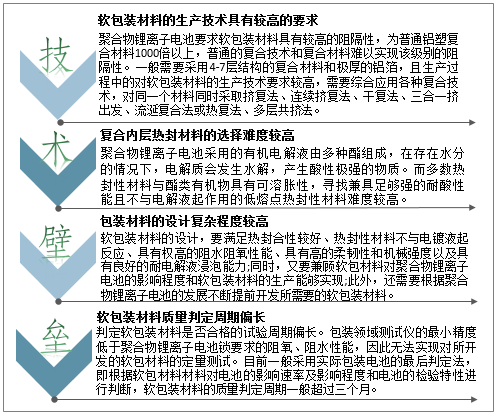 技

软包装材料的生产技术具有较高的要求

聚合物锂离子电池要求软包装材料具有较高的阻隔性，为普通铝塑复合材料1000倍以上，普通的复合技术和复合材料难以实现该级别的阻隔性。一般需要采用4-7层结构的复合材料和极厚的铝箔，且生产过程中的对软包装材料的生产技术要求较高，需要综合应用各种复合技术，对同一个材料同时采取挤复法、连续挤复法、干复法、三合一挤出发、流涎复合法或热复法、多层共挤法。

术

复合内层热封材料的选择难度较高

聚合物锂离子电池采用的有机电解液由多种酯组成，在存在水分的情况下，电解质会发生水解，产生酸性极强的物质。而多数热封性材料与酯类有机物具有可溶胀性，寻找兼具足够强的耐酸性能且不与电解液起作用的低熔点热封性材料难度较高。

壁

包装材料的设计复杂程度较高

软包装材料的设计，要满足热封合性较好、热封性材料不与电镀液起反应、具有权高的阻水阻氧性能、具有高的柔韧性和机械强度以及具有良好的耐电解液浸泡能力;同时，又要兼顾软包材料对聚合物锂离子电池的影响程度和软包装材料的生产能够实现;此外，还需要根据聚合物锂离子电池的发展不断提前开发所需要的软包装材料。

垒

软包装材料质量判定周期偏长

判定软包装材料是否合格的试验周期偏长。包装领域测试仪的最小精度低于聚合物锂离子电池锁要求的阻氧、阻水性能，因此无法实现对所开发的软包材料的定量测试。目前一般采用实际包装电池的最后判定法，即根据软包材料材料对电池的影响速率及影响程度和电池的检验特性进行判断，软包装材料的质量判定周期一般超过三个月。